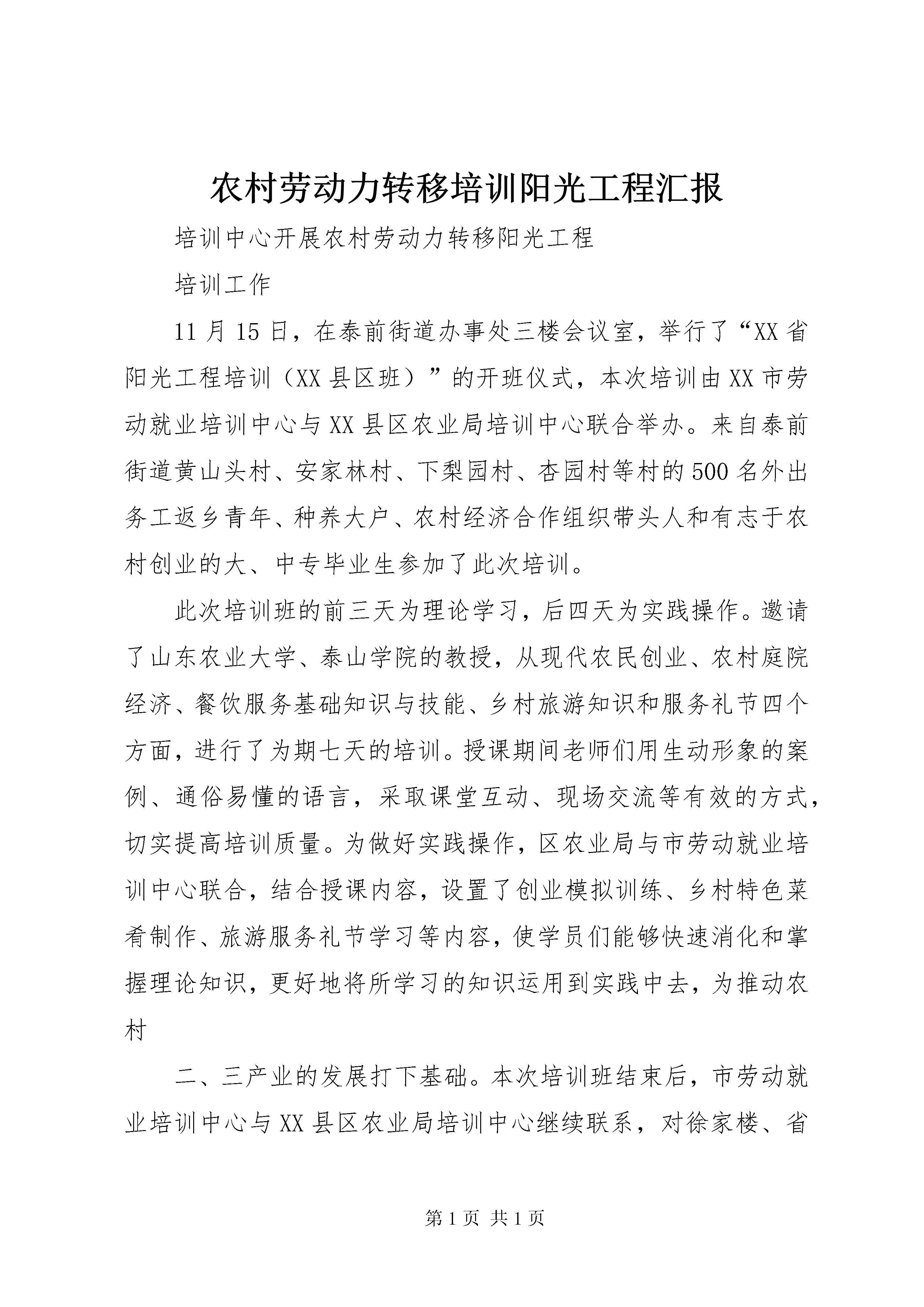 农村劳动力转移培训阳光工程汇报

培训中心开展农村劳动力转移阳光工程

培训工作

11月15日，在泰前街道办事处三楼会议室，举行了“XX省阳光工程培训（XX县区班）”的开班仪式，本次培训由XX市劳动就业培训中心与XX县区农业局培训中心联合举办。来自泰前街道黄山头村、安家林村、下梨园村、杏园村等村的500名外出务工返乡青年、种养大户、农村经济合作组织带头人和有志于农村创业的大、中专毕业生参加了此次培训。

此次培训班的前三天为理论学习，后四天为实践操作。邀请了山东农业大学、泰山学院的教授，从现代农民创业、农村庭院经济、餐饮服务基础知识与技能、乡村旅游知识和服务礼节四个方面，进行了为期七天的培训。授课期间老师们用生动形象的案例、通俗易懂的语言，采取课堂互动、现场交流等有效的方式，切实提高培训质量。为做好实践操作，区农业局与市劳动就业培训中心联合，结合授课内容，设置了创业模拟训练、乡村特色菜肴制作、旅游服务礼节学习等内容，使学员们能够快速消化和掌握理论知识，更好地将所学习的知识运用到实践中去，为推动农村

二、三产业的发展打下基础。本次培训班结束后，市劳动就业培训中心与XX县区农业局培训中心继续联系，对徐家楼、省

第1页 共1页